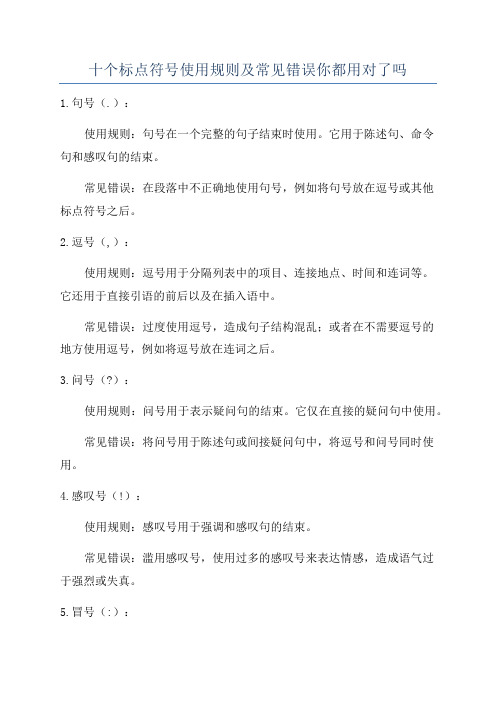 十个标点符号使用规则及常见错误你都用对了吗

1.句号（.）：

使用规则：句号在一个完整的句子结束时使用。它用于陈述句、命令句和感叹句的结束。

常见错误：在段落中不正确地使用句号，例如将句号放在逗号或其他标点符号之后。

2.逗号（,）：

使用规则：逗号用于分隔列表中的项目、连接地点、时间和连词等。它还用于直接引语的前后以及在插入语中。

常见错误：过度使用逗号，造成句子结构混乱；或者在不需要逗号的地方使用逗号，例如将逗号放在连词之后。

3.问号（?）：

使用规则：问号用于表示疑问句的结束。它仅在直接的疑问句中使用。

常见错误：将问号用于陈述句或间接疑问句中，将逗号和问号同时使用。

4.感叹号（!）：

使用规则：感叹号用于强调和感叹句的结束。

常见错误：滥用感叹号，使用过多的感叹号来表达情感，造成语气过于强烈或失真。

5.冒号（:）：